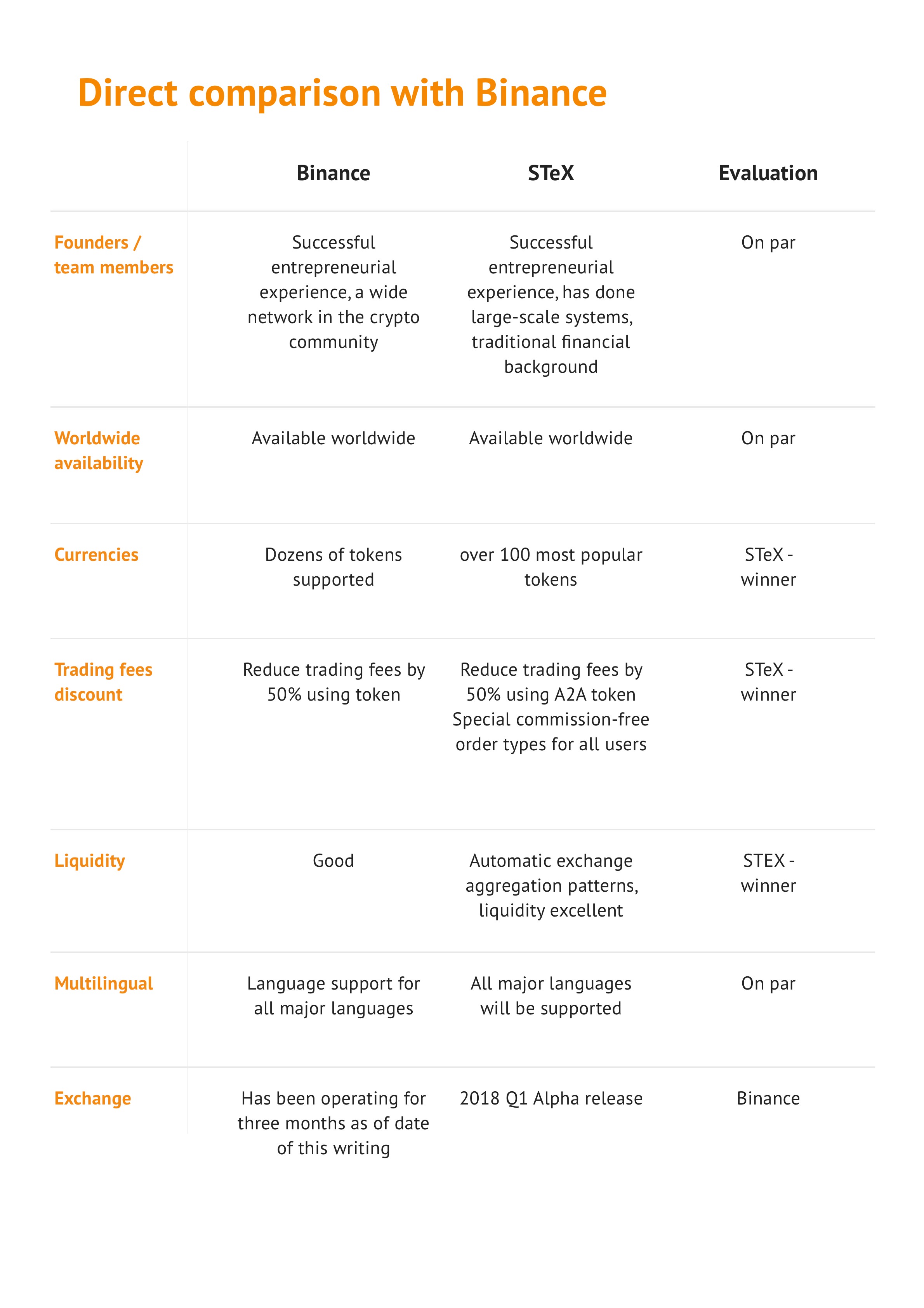 Direct comparison with Binance

| | Binance | STeX | Evaluation |
|---|---|---|---|
| Founders / team members | Successful entrepreneurial experience, a wide network in the crypto community | Successful entrepreneurial experience, has done large-scale systems, traditional financial background | On par |
| Worldwide availability | Available worldwide | Available worldwide | On par |
| Currencies | Dozens of tokens supported | over 100 most popular tokens | STeX - winner |
| Trading fees discount | Reduce trading fees by 50% using token | Reduce trading fees by 50% using A2A token Special commission-free order types for all users | STeX - winner |
| Liquidity | Good | Automatic exchange aggregation patterns, liquidity excellent | STEX - winner |
| Multilingual | Language support for all major languages | All major languages will be supported | On par |
| Exchange | Has been operating for three months as of date of this writing | 2018 Q1 Alpha release | Binance |